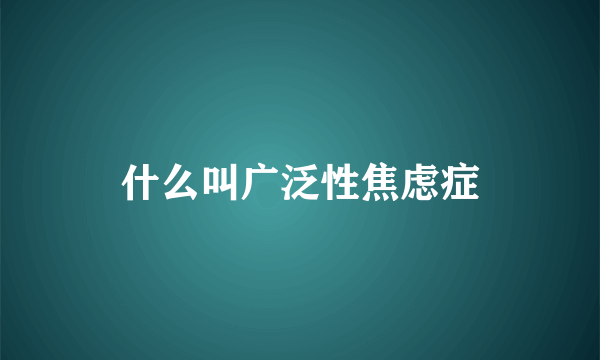 什么叫广泛性焦虑症